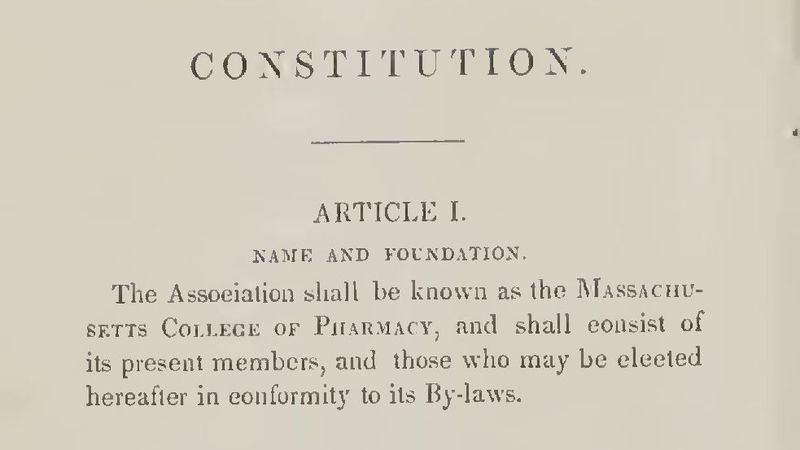 CONSTITUTION.

ARTICLE I.

NAME AND FOUNDATION.

The Association shall be known as the MASSACHUSETTS COLLEGE OF PHARMACY, and shall consist of its present members, and those who may be elected hereafter in conformity to its By-laws.